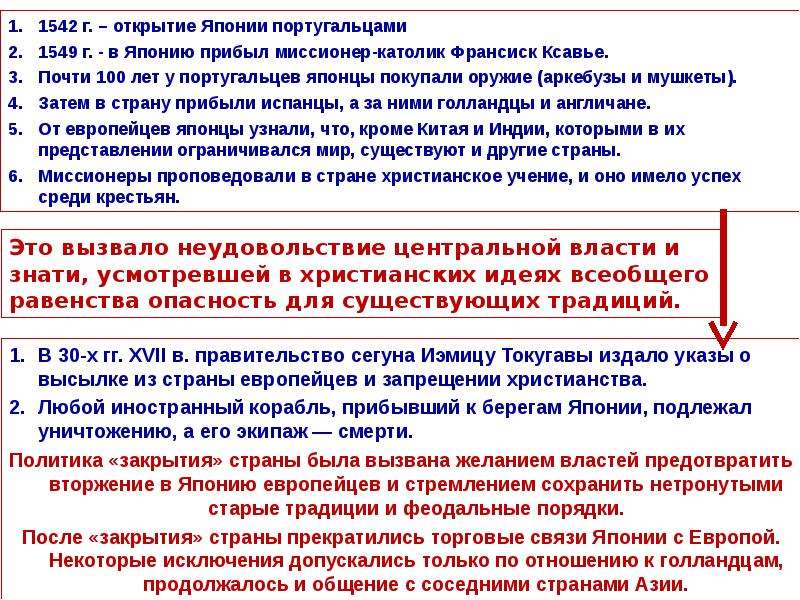 1. 1542 г. – открытие Японии португальцами
2. 1549 г. - в Японию прибыл миссионер-католик Франсиск Ксавье.
3. Почти 100 лет у португальцев японцы покупали оружие (аркебузы и мушкеты).
4. Затем в страну прибыли испанцы, а за ними голландцы и англичане.
5. От европейцев японцы узнали, что, кроме Китая и Индии, которыми в их представлении ограничивался мир, существуют и другие страны.
6. Миссионеры проповедовали в стране христианское учение, и оно имело успех среди крестьян.

Это вызвало неудовольствие центральной власти и знати, усмотревшей в христианских идеях всеобщего равенства опасность для существующих традиций.

1. В 30-х гг. XVII в. правительство сегуна Иэмицу Токугавы издало указы о высылке из страны европейцев и запрещении христианства.
2. Любой иностранный корабль, прибывший к берегам Японии, подлежал уничтожению, а его экипаж — смерти.

Политика «закрытия» страны была вызвана желанием властей предотвратить вторжение в Японию европейцев и стремлением сохранить нетронутыми старые традиции и феодальные порядки.

После «закрытия» страны прекратились торговые связи Японии с Европой. Некоторые исключения допускались только по отношению к голландцам, продолжалось и общение с соседними странами Азии.